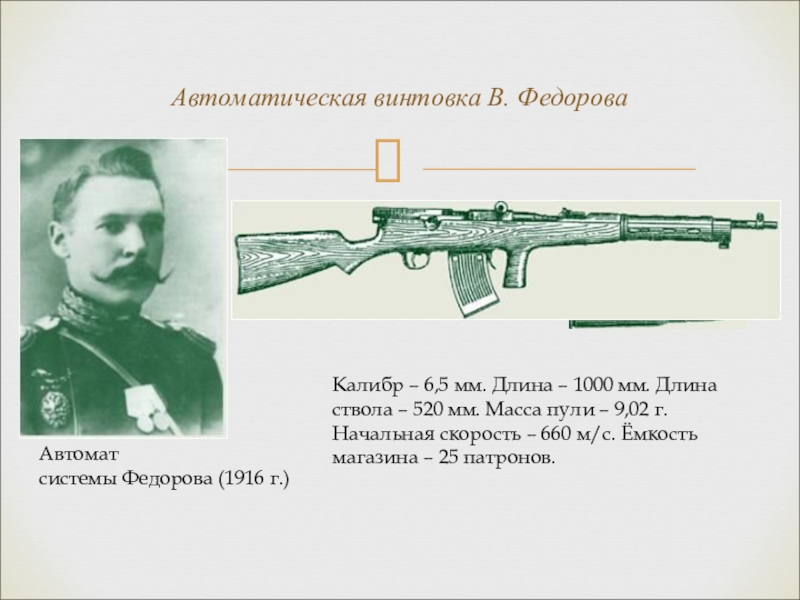 Автоматическая винтовка В. Федорова

Калибр – 6,5 мм. Длина – 1000 мм. Длина ствола – 520 мм. Масса пули – 9,02 г. Начальная скорость – 660 м/с. Ёмкость магазина – 25 патронов.

Автомат
системы Федорова (1916 г.)